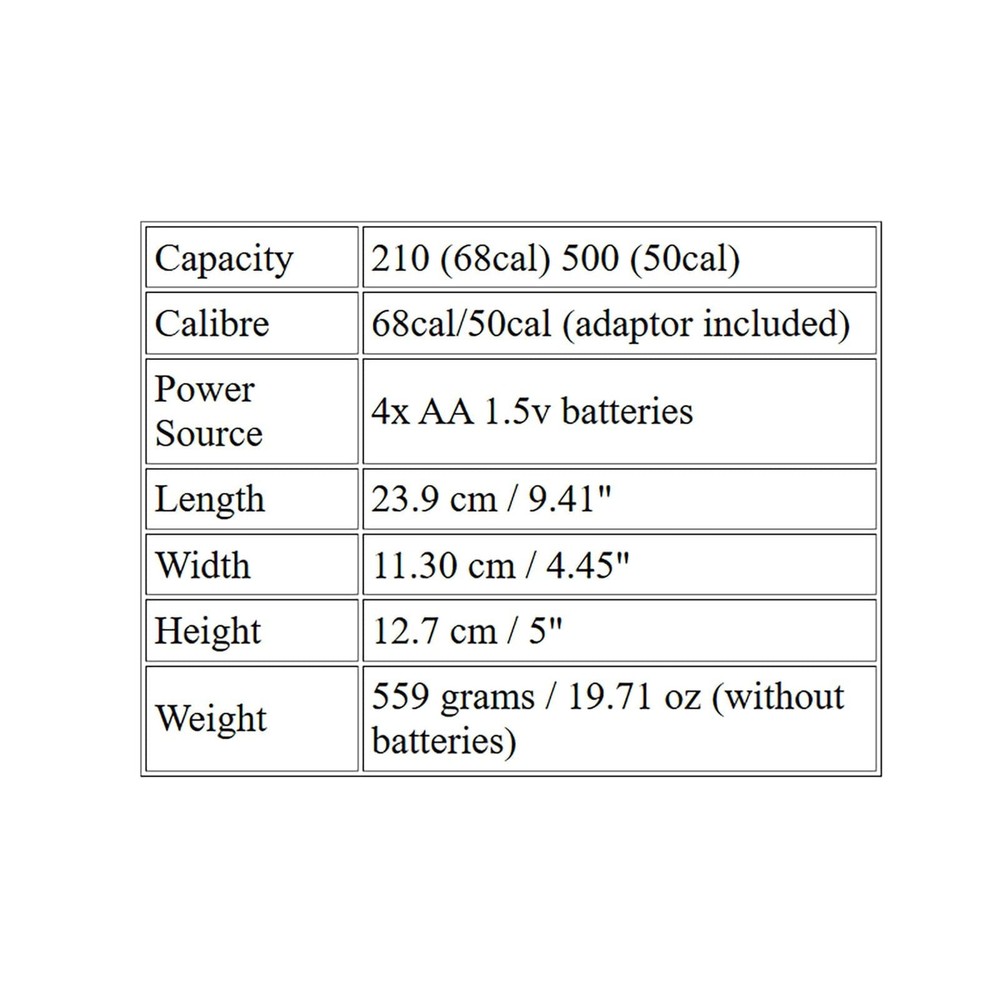 | Capacity | 210 (68cal) 500 (50cal) |
|---|---|
| Calibre | 68cal/50cal (adaptor included) |
| Power Source | 4x AA 1.5v batteries |
| Length | 23.9 cm / 9.41" |
| Width | 11.30 cm / 4.45" |
| Height | 12.7 cm / 5" |
| Weight | 559 grams / 19.71 oz (without batteries) |